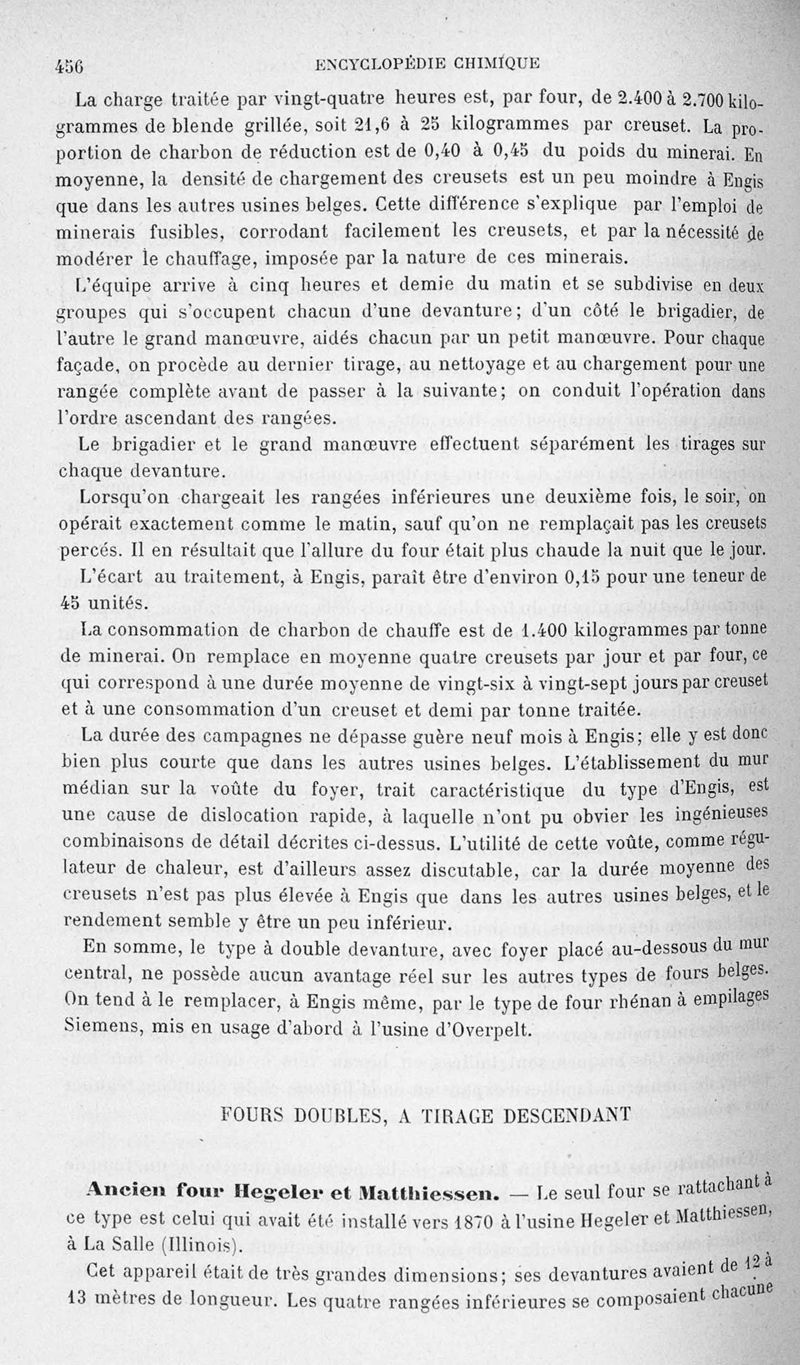 456 ENCYCLOPÉDIE CHIMIQUE

La charge traitée par vingt-quatre heures est, par four, de 2.400 à 2.700 kilogrammes de blende grillée, soit 21,6 à 25 kilogrammes par creuset. La proportion de charbon de réduction est de 0,40 à 0,45 du poids du minerai. En moyenne, la densité de chargement des creusets est un peu moindre à Engis que dans les autres usines belges. Cette différence s'explique par l'emploi de minerais fusibles, corrodant facilement les creusets, et par la nécessité de modérer le chauffage, imposée par la nature de ces minerais.

L'équipe arrive à cinq heures et demie du matin et se subdivise en deux groupes qui s'occupent chacun d'une devanture; d'un côté le brigadier, de l'autre le grand manœuvre, aidés chacun par un petit manœuvre. Pour chaque façade, on procède au dernier tirage, au nettoyage et au chargement pour une rangée complète avant de passer à la suivante; on conduit l'opération dans l'ordre ascendant des rangées.

Le brigadier et le grand manœuvre effectuent séparément les tirages sur chaque devanture.

Lorsqu'on chargeait les rangées inférieures une deuxième fois, le soir, on opérait exactement comme le matin, sauf qu'on ne remplaçait pas les creusets percés. Il en résultait que l'allure du four était plus chaude la nuit que le jour.

L'écart au traitement, à Engis, paraît être d'environ 0,15 pour une teneur de 45 unités.

La consommation de charbon de chauffe est de 1.400 kilogrammes par tonne de minerai. On remplace en moyenne quatre creusets par jour et par four, ce qui correspond à une durée moyenne de vingt-six à vingt-sept jours par creuset et à une consommation d'un creuset et demi par tonne traitée.

La durée des campagnes ne dépasse guère neuf mois à Engis; elle y est donc bien plus courte que dans les autres usines belges. L'établissement du mur médian sur la voûte du foyer, trait caractéristique du type d'Engis, est une cause de dislocation rapide, à laquelle n'ont pu obvier les ingénieuses combinaisons de détail décrites ci-dessus. L'utilité de cette voûte, comme régulateur de chaleur, est d'ailleurs assez discutable, car la durée moyenne des creusets n'est pas plus élevée à Engis que dans les autres usines belges, et le rendement semble y être un peu inférieur.

En somme, le type à double devanture, avec foyer placé au-dessous du mur central, ne possède aucun avantage réel sur les autres types de fours belges. On tend à le remplacer, à Engis même, par le type de four rhénan à empilages Siemens, mis en usage d'abord à l'usine d'Overpelt.

FOURS DOUBLES, A TIRAGE DESCENDANT

Ancien four Hegeler et Matthiessen. — Le seul four se rattachant à ce type est celui qui avait été installé vers 1870 à l'usine Hegeler et Matthiessen, à La Salle (Illinois).

Cet appareil était de très grandes dimensions; ses devantures avaient de 12 à 13 mètres de longueur. Les quatre rangées inférieures se composaient chacune